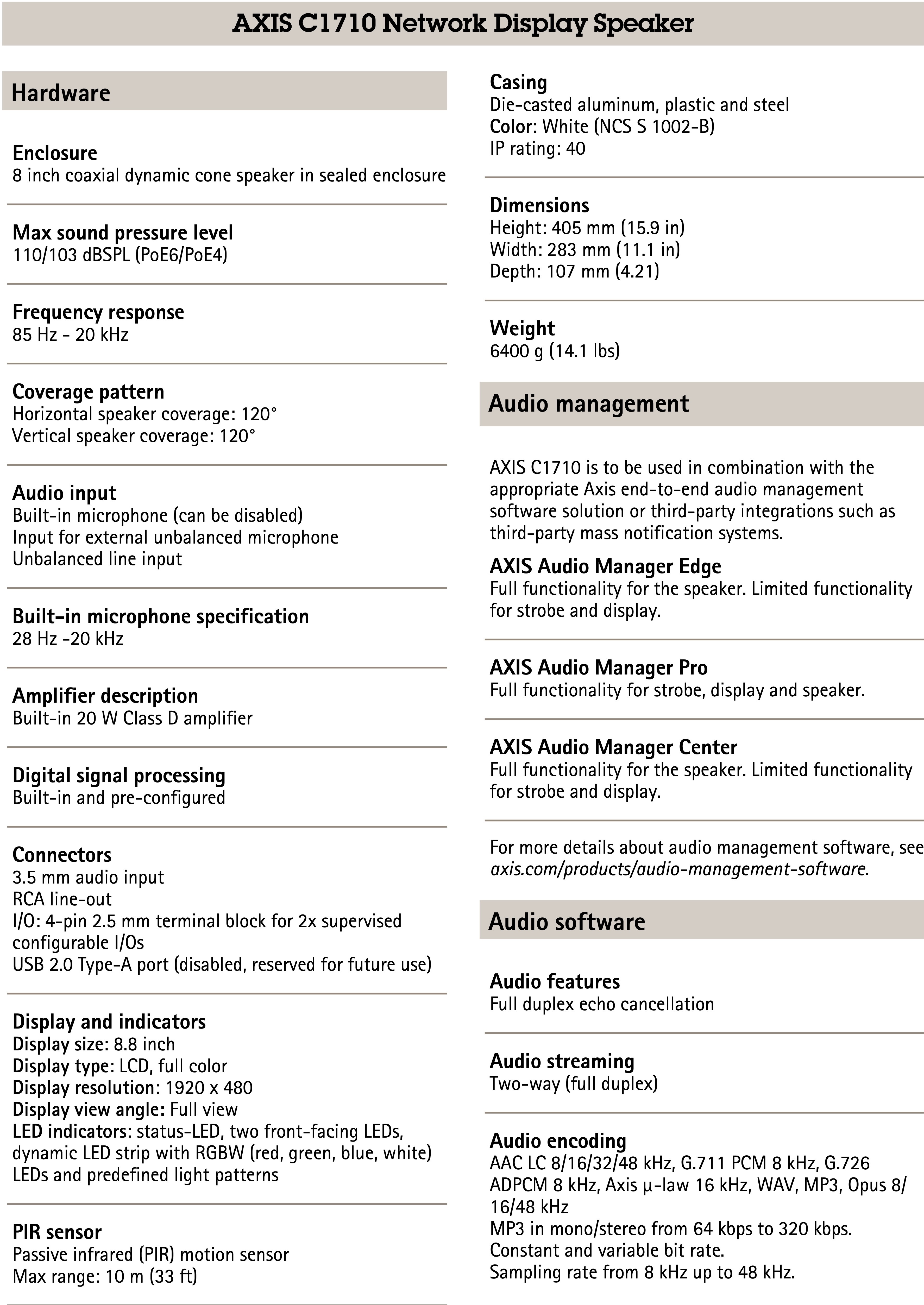 AXIS C1710 Network Display Speaker

Hardware

Enclosure
8 inch coaxial dynamic cone speaker in sealed enclosure

Max sound pressure level
110/103 dBSPL (PoE6/PoE4)

Frequency response
85 Hz - 20 kHz

Coverage pattern
Horizontal speaker coverage: 120°
Vertical speaker coverage: 120°

Audio input
Built-in microphone (can be disabled)
Input for external unbalanced microphone
Unbalanced line input

Built-in microphone specification
28 Hz -20 kHz

Amplifier description
Built-in 20 W Class D amplifier

Digital signal processing
Built-in and pre-configured

Connectors
3.5 mm audio input
RCA line-out
I/O: 4-pin 2.5 mm terminal block for 2x supervised configurable I/Os
USB 2.0 Type-A port (disabled, reserved for future use)

Display and indicators
Display size: 8.8 inch
Display type: LCD, full color
Display resolution: 1920 x 480
Display view angle: Full view
LED indicators: status-LED, two front-facing LEDs, dynamic LED strip with RGBW (red, green, blue, white) LEDs and predefined light patterns

PIR sensor
Passive infrared (PIR) motion sensor
Max range: 10 m (33 ft)

Casing
Die-casted aluminum, plastic and steel
Color: White (NCS S 1002-B)
IP rating: 40

Dimensions
Height: 405 mm (15.9 in)
Width: 283 mm (11.1 in)
Depth: 107 mm (4.21)

Weight
6400 g (14.1 lbs)

Audio management

AXIS C1710 is to be used in combination with the appropriate Axis end-to-end audio management software solution or third-party integrations such as third-party mass notification systems.

AXIS Audio Manager Edge
Full functionality for the speaker. Limited functionality for strobe and display.

AXIS Audio Manager Pro
Full functionality for strobe, display and speaker.

AXIS Audio Manager Center
Full functionality for the speaker. Limited functionality for strobe and display.

For more details about audio management software, see axis.com/products/audio-management-software.

Audio software

Audio features
Full duplex echo cancellation

Audio streaming
Two-way (full duplex)

Audio encoding
AAC LC 8/16/32/48 kHz, G.711 PCM 8 kHz, G.726 ADPCM 8 kHz, Axis μ-law 16 kHz, WAV, MP3, Opus 8/16/48 kHz
MP3 in mono/stereo from 64 kbps to 320 kbps.
Constant and variable bit rate.
Sampling rate from 8 kHz up to 48 kHz.